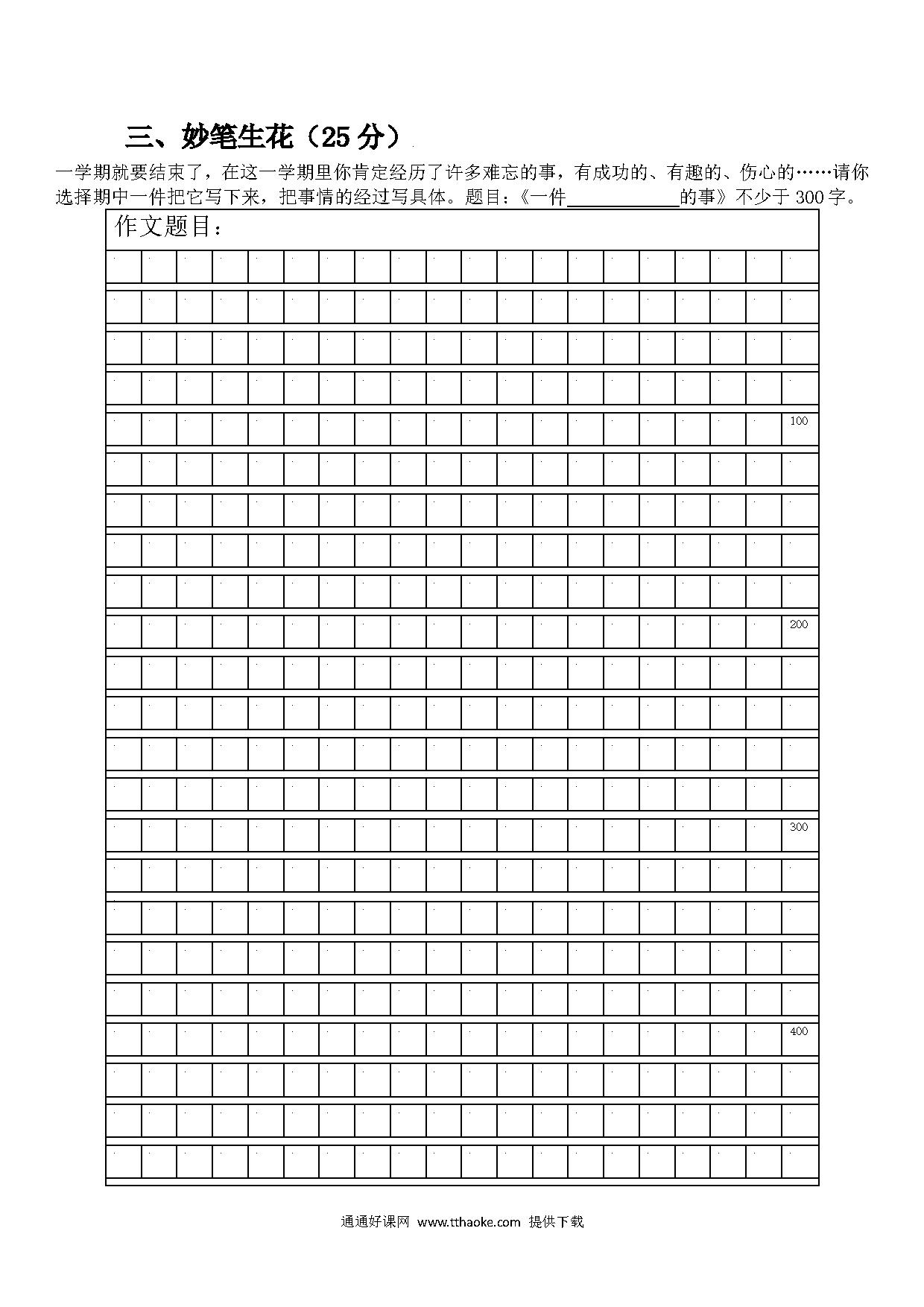 三、妙笔生花（25 分）

一学期就要结束了，在这一学期里你肯定经历了许多难忘的事，有成功的、有趣的、伤心的……请你选择期中一件把它写下来，把事情的经过写具体。题目：《一件____________的事》不少于 300 字。

作文题目：

100

200

300

400

通通好课网 www.tthaoke.com 提供下载